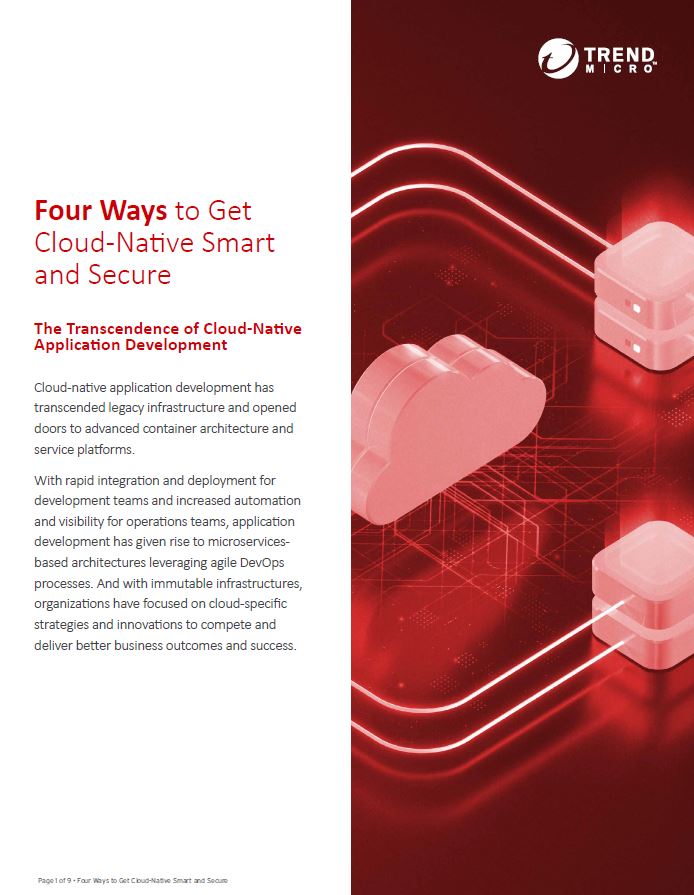 TREND MICRO

Four Ways to Get Cloud-Native Smart and Secure

The Transcendence of Cloud-Native Application Development

Cloud-native application development has transcended legacy infrastructure and opened doors to advanced container architecture and service platforms.

With rapid integration and deployment for development teams and increased automation and visibility for operations teams, application development has given rise to microservices-based architectures leveraging agile DevOps processes. And with immutable infrastructures, organizations have focused on cloud-specific strategies and innovations to compete and deliver better business outcomes and success.

Page 1 of 9 • Four Ways to Get Cloud-Native Smart and Secure